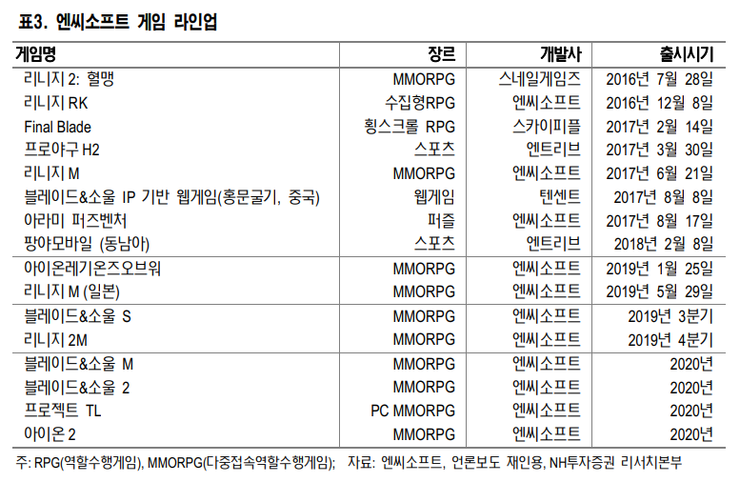 표3. 엔씨소프트 게임 라인업

| 게임명 | 장르 | 개발사 | 출시시기 |
|---|---|---|---|
| 리니지 2: 혈맹 | MMORPG | 스네일게임즈 | 2016년 7월 28일 |
| 리니지 RK | 수집형RPG | 엔씨소프트 | 2016년 12월 8일 |
| Final Blade | 횡스크롤 RPG | 스카이피플 | 2017년 2월 14일 |
| 프로야구 H2 | 스포츠 | 엔트리브 | 2017년 3월 30일 |
| 리니지 M | MMORPG | 엔씨소프트 | 2017년 6월 21일 |
| 블레이드&소울 IP 기반 웹게임(홍문굴기, 중국) | 웹게임 | 텐센트 | 2017년 8월 8일 |
| 아라미 퍼즈벤처 | 퍼즐 | 엔씨소프트 | 2017년 8월 17일 |
| 팡야모바일 (동남아) | 스포츠 | 엔트리브 | 2018년 2월 8일 |
| 아이온레기온즈오브워 | MMORPG | 엔씨소프트 | 2019년 1월 25일 |
| 리니지 M (일본) | MMORPG | 엔씨소프트 | 2019년 5월 29일 |
| 블레이드&소울 S | MMORPG | 엔씨소프트 | 2019년 3분기 |
| 리니지 2M | MMORPG | 엔씨소프트 | 2019년 4분기 |
| 블레이드&소울 M | MMORPG | 엔씨소프트 | 2020년 |
| 블레이드&소울 2 | MMORPG | 엔씨소프트 | 2020년 |
| 프로젝트 TL | PC MMORPG | 엔씨소프트 | 2020년 |
| 아이온 2 | MMORPG | 엔씨소프트 | 2020년 |

주: RPG(역할수행게임), MMORPG(다중접속역할수행게임); 자료: 엔씨소프트, 언론보도 재인용, NH투자증권 리서치본부